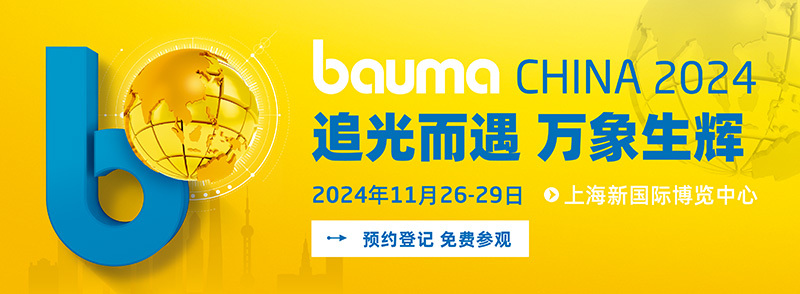 bauma CHINA 2024

追光而遇 万象生辉

2024年11月26-29日 上海新国际博览中心

预约登记 免费参观